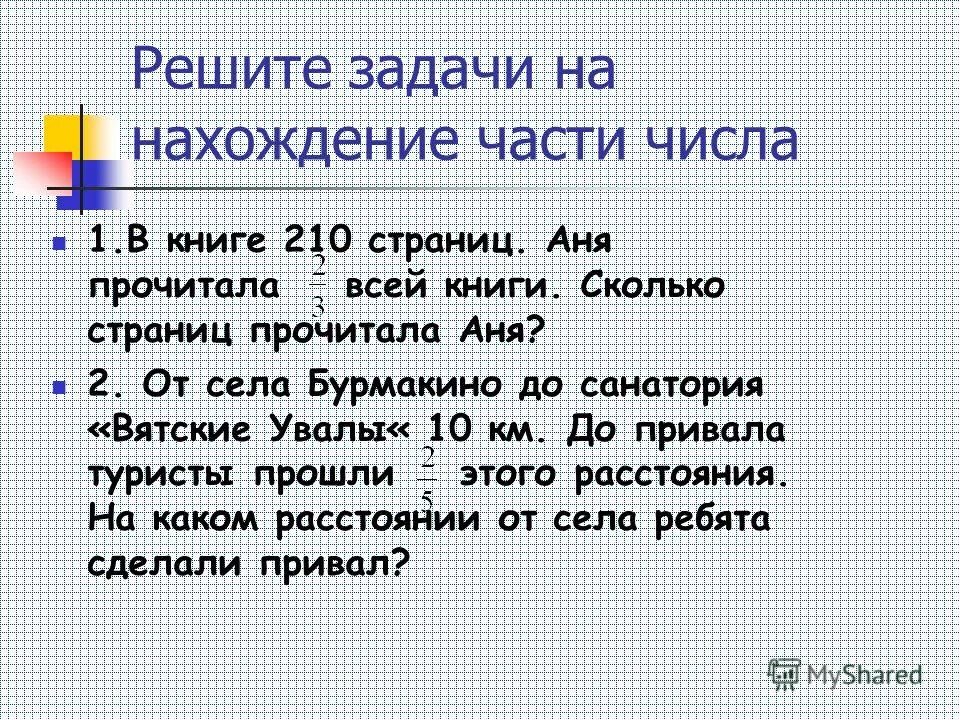 Решите задачи на нахождение части числа

1.В книге 210 страниц. Аня прочитала $\frac{2}{3}$ всей книги. Сколько страниц прочитала Аня?

2. От села Бурмакино до санатория «Вятские Увалы« 10 км. До привала туристы прошли $\frac{2}{5}$ этого расстояния. На каком расстоянии от села ребята сделали привал?

MyShared